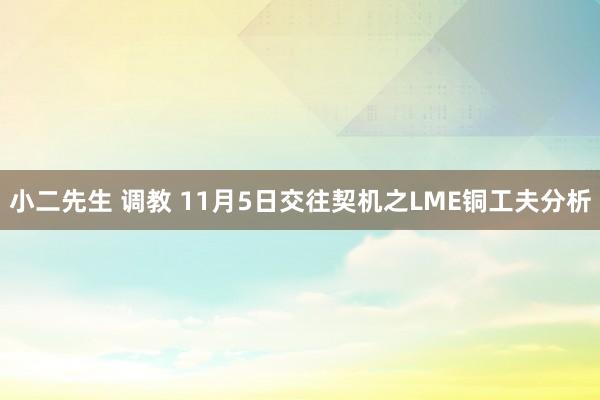 小二先生 调教 11月5日交往契机之LME铜工夫分析